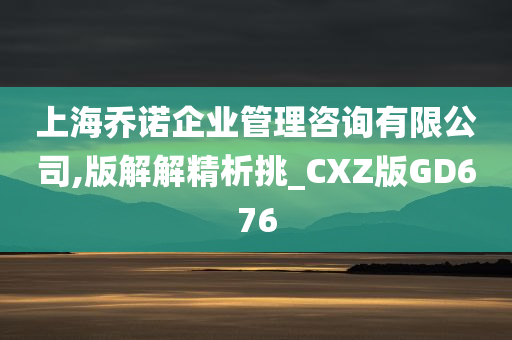 上海乔诺企业管理咨询有限公司,版解解精析挑_CXZ版GD676